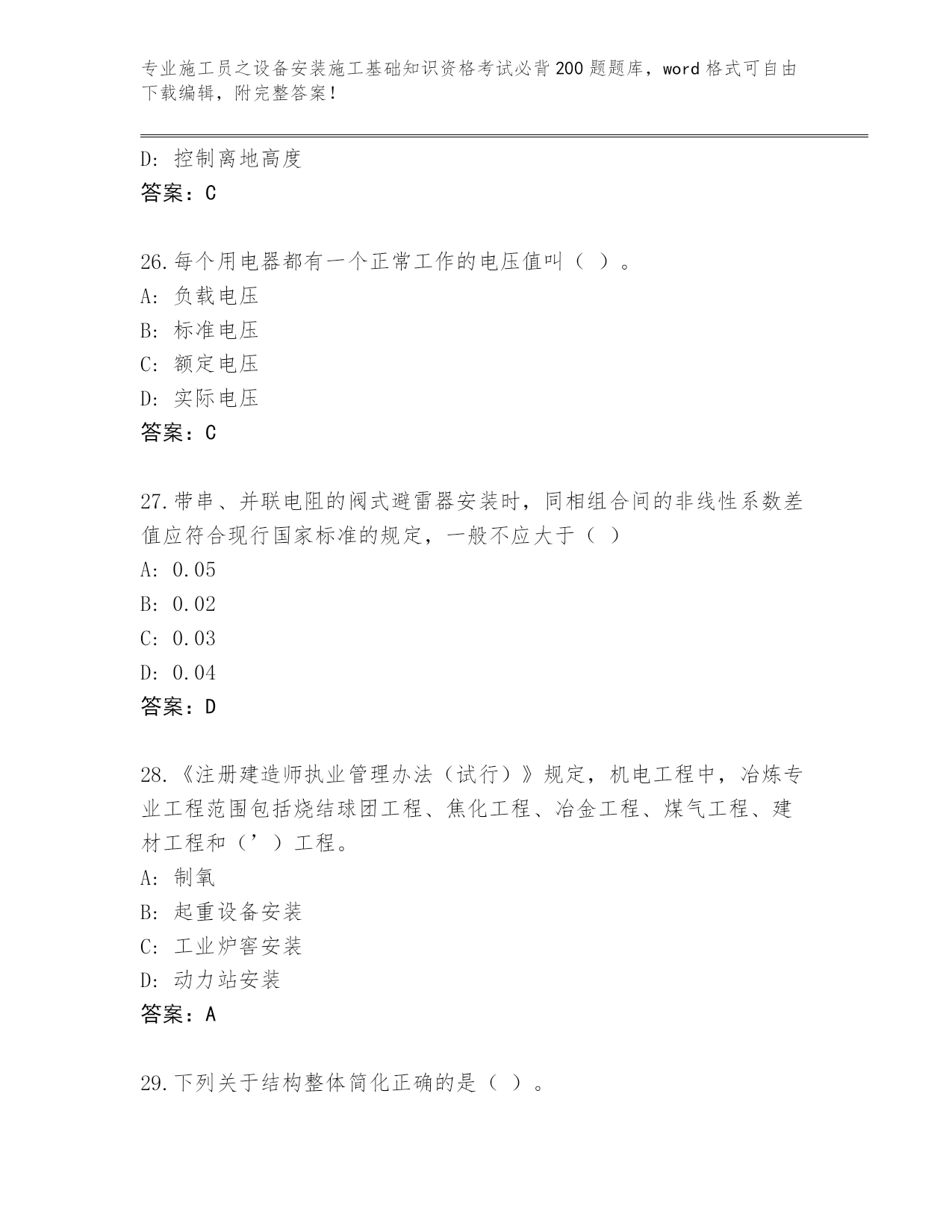 专业施工员之设备安装施工基础知识资格考试必背200题题库，word格式可自由下载编辑，附完整答案！

D: 控制离地高度
答案：C

26.每个用电器都有一个正常工作的电压值叫（ ）。
A: 负载电压
B: 标准电压
C: 额定电压
D: 实际电压
答案：C

27.带串、并联电阻的阀式避雷器安装时，同相组合间的非线性系数差值应符合现行国家标准的规定，一般不应大于（ ）
A: 0.05
B: 0.02
C: 0.03
D: 0.04
答案：D

28.《注册建造师执业管理办法（试行）》规定，机电工程中，冶炼专业工程范围包括烧结球团工程、焦化工程、冶金工程、煤气工程、建材工程和（’）工程。
A: 制氧
B: 起重设备安装
C: 工业炉窖安装
D: 动力站安装
答案：A

29.下列关于结构整体简化正确的是（ ）。